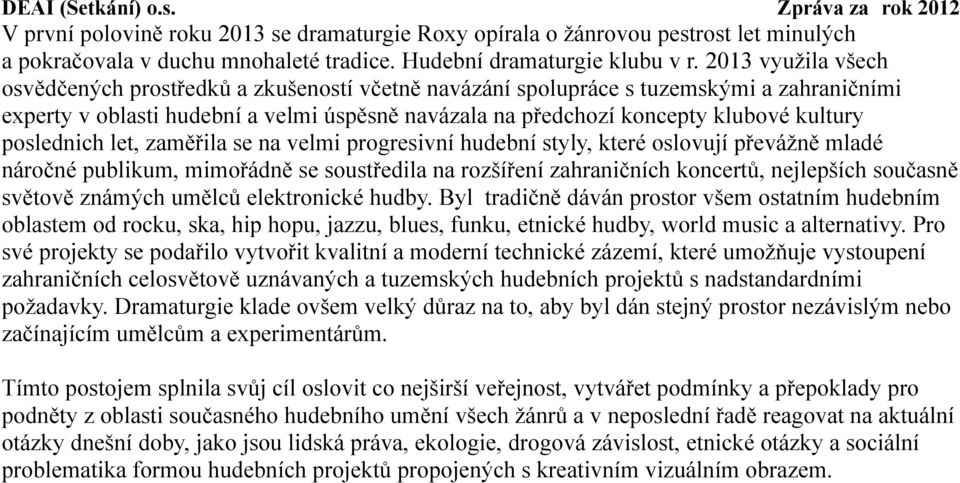 DEAI (Setkání) o.s. Zpráva za rok 2012

V první polovině roku 2013 se dramaturgie Roxy opírala o žánrovou pestrost let minulých a pokračovala v duchu mnohaleté tradice. Hudební dramaturgie klubu v r. 2013 využila všech osvědčených prostředků a zkušeností včetně navázání spolupráce s tuzemskými a zahraničními experty v oblasti hudební a velmi úspěšně navázala na předchozí koncepty klubové kultury posledních let, zaměřila se na velmi progresivní hudební styly, které oslovují převážně mladé náročné publikum, mimořádně se soustředila na rozšíření zahraničních koncertů, nejlepších současně světově známých umělců elektronické hudby. Byl tradičně dáván prostor všem ostatním hudebním oblastem od rocku, ska, hip hopu, jazzu, blues, funku, etnické hudby, world music a alternativy. Pro své projekty se podařilo vytvořit kvalitní a moderní technické zázemí, které umožňuje vystoupení zahraničních celosvětově uznávaných a tuzemských hudebních projektů s nadstandardními požadavky. Dramaturgie klade ovšem velký důraz na to, aby byl dán stejný prostor nezávislým nebo začínajícím umělcům a experimentárům.

Tímto postojem splnila svůj cíl oslovit co nejširší veřejnost, vytvářet podmínky a přepoklady pro podněty z oblasti současného hudebního umění všech žánrů a v neposlední řadě reagovat na aktuální otázky dnešní doby, jako jsou lidská práva, ekologie, drogová závislost, etnické otázky a sociální problematika formou hudebních projektů propojených s kreativním vizuálním obrazem.